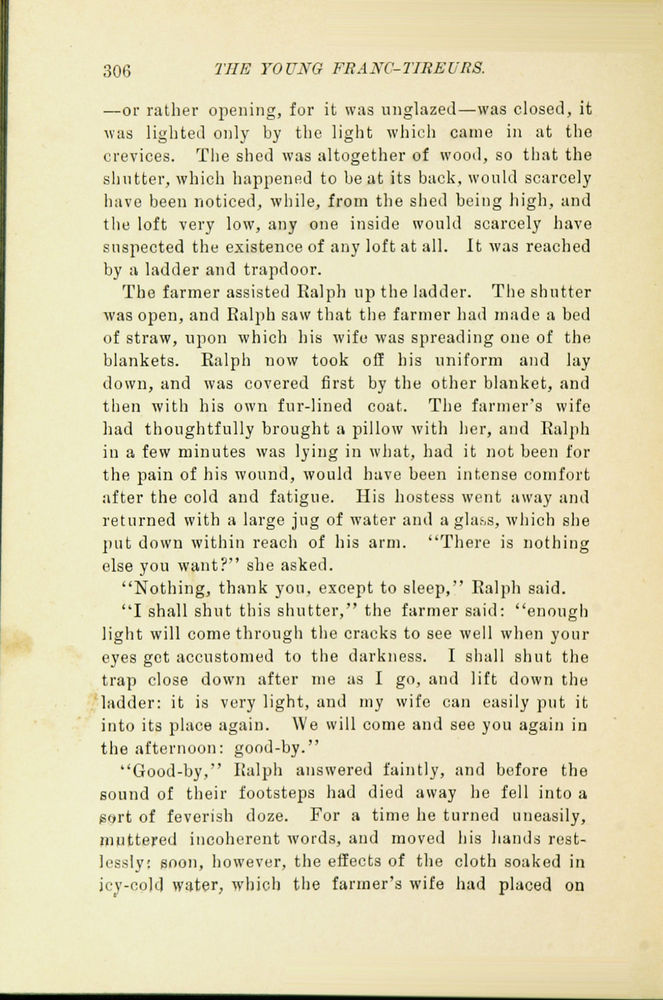 306 THE YOUNG FRANC-TIREURS.

—or rather opening, for it was unglazed—was closed, it was lighted only by the light which came in at the crevices. The shed was altogether of wood, so that the shutter, which happened to be at its back, would scarcely have been noticed, while, from the shed being high, and the loft very low, any one inside would scarcely have suspected the existence of any loft at all. It was reached by a ladder and trapdoor.

The farmer assisted Ralph up the ladder. The shutter was open, and Ralph saw that the farmer had made a bed of straw, upon which his wife was spreading one of the blankets. Ralph now took off his uniform and lay down, and was covered first by the other blanket, and then with his own fur-lined coat. The farmer's wife had thoughtfully brought a pillow with her, and Ralph in a few minutes was lying in what, had it not been for the pain of his wound, would have been intense comfort after the cold and fatigue. His hostess went away and returned with a large jug of water and a glass, which she put down within reach of his arm. "There is nothing else you want?" she asked.

"Nothing, thank you, except to sleep," Ralph said.

"I shall shut this shutter," the farmer said: "enough light will come through the cracks to see well when your eyes get accustomed to the darkness. I shall shut the trap close down after me as I go, and lift down the ladder: it is very light, and my wife can easily put it into its place again. We will come and see you again in the afternoon: good-by."

"Good-by," Ralph answered faintly, and before the sound of their footsteps had died away he fell into a sort of feverish doze. For a time he turned uneasily, muttered incoherent words, and moved his hands restlessly: soon, however, the effects of the cloth soaked in icy-cold water, which the farmer's wife had placed on